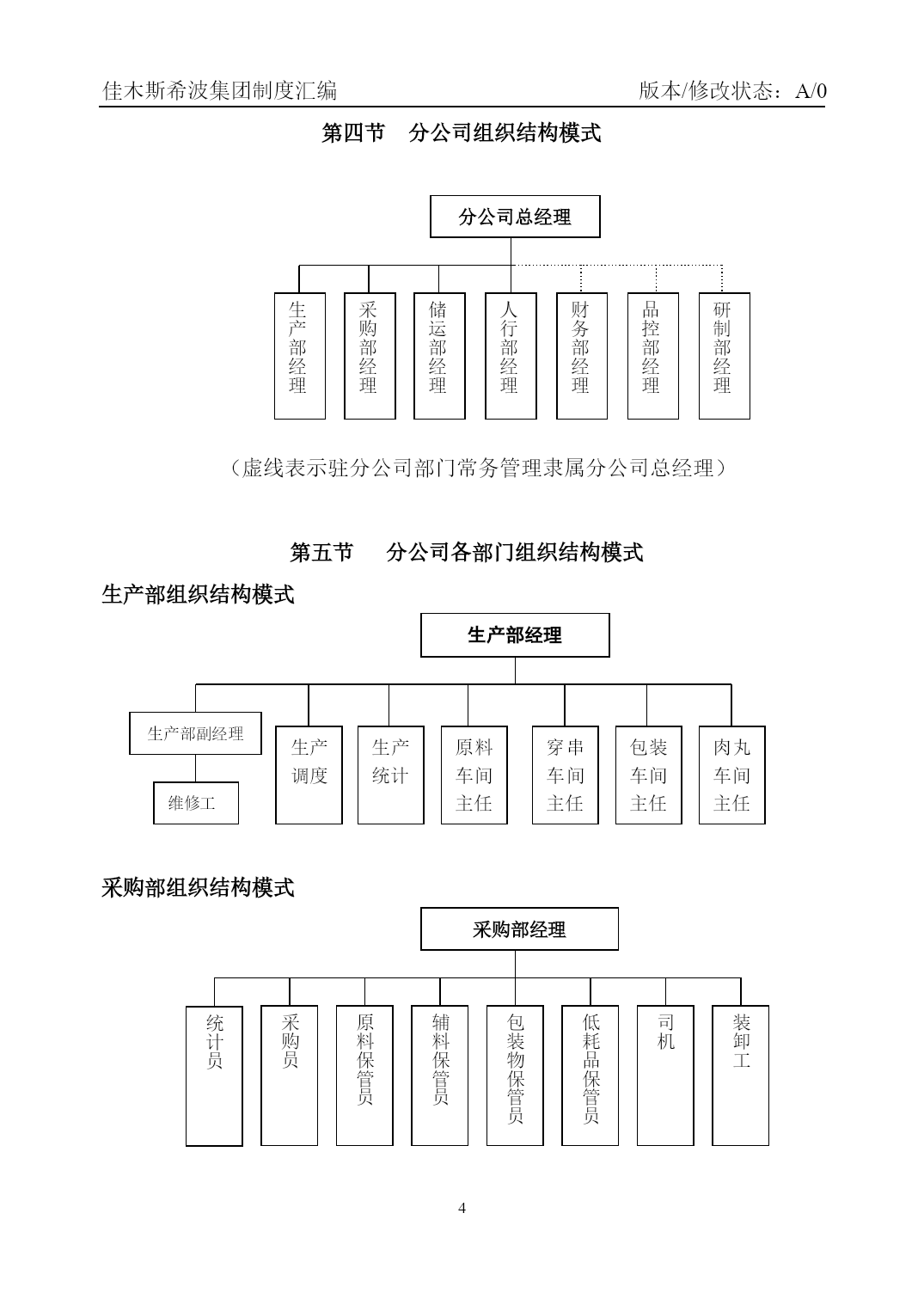 佳木斯希波集团制度汇编 版本/修改状态：A/0

第四节 分公司组织结构模式

分公司总经理

生产部经理

采购部经理

储运部经理

人行部经理

财务部经理

品控部经理

研制部经理

（虚线表示驻分公司部门常务管理隶属分公司总经理）

第五节 分公司各部门组织结构模式

生产部组织结构模式

生产部经理

生产部副经理

维修工

生产调度

生产统计

原料车间主任

穿串车间主任

包装车间主任

肉丸车间主任

采购部组织结构模式

采购部经理

统计员

采购员

原料保管员

辅料保管员

包装物保管员

低耗品保管员

司机

装卸工

4